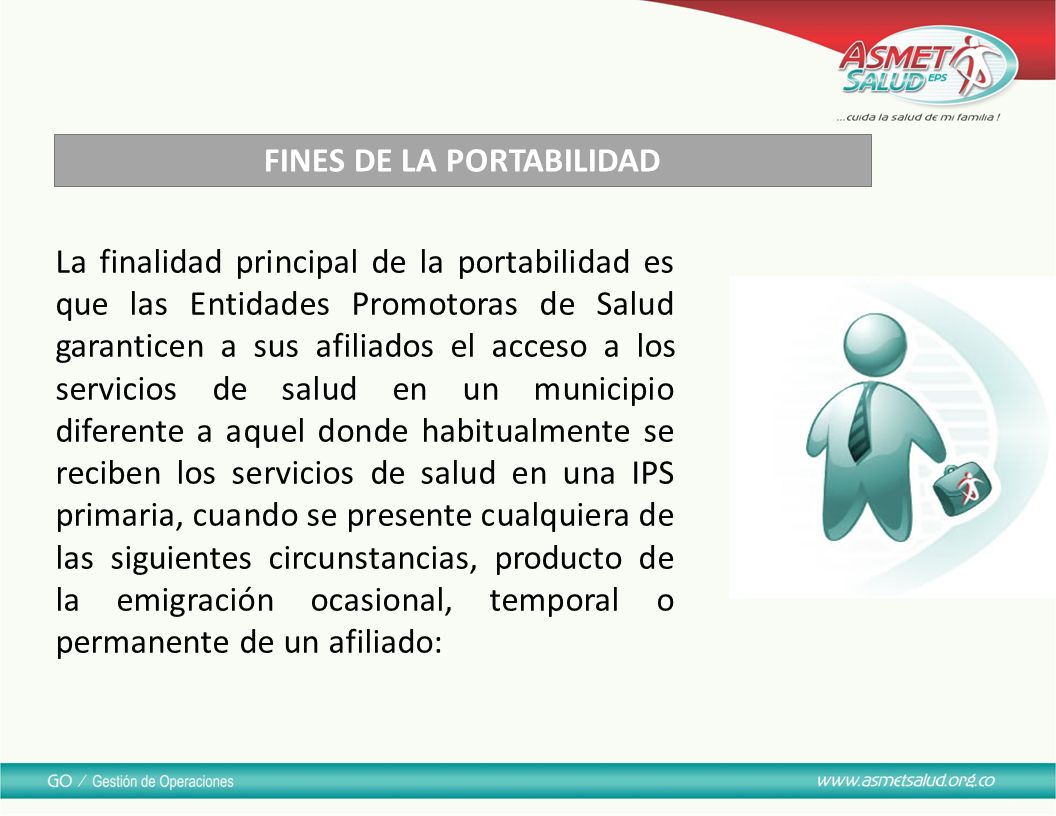 ASMET SALUD EPS
...cuida la salud de mi familia !

FINES DE LA PORTABILIDAD

La finalidad principal de la portabilidad es que las Entidades Promotoras de Salud garanticen a sus afiliados el acceso a los servicios de salud en un municipio diferente a aquel donde habitualmente se reciben los servicios de salud en una IPS primaria, cuando se presente cualquiera de las siguientes circunstancias, producto de la emigración ocasional, temporal o permanente de un afiliado:

GO / Gestión de Operaciones
www.asmetsalud.org.co